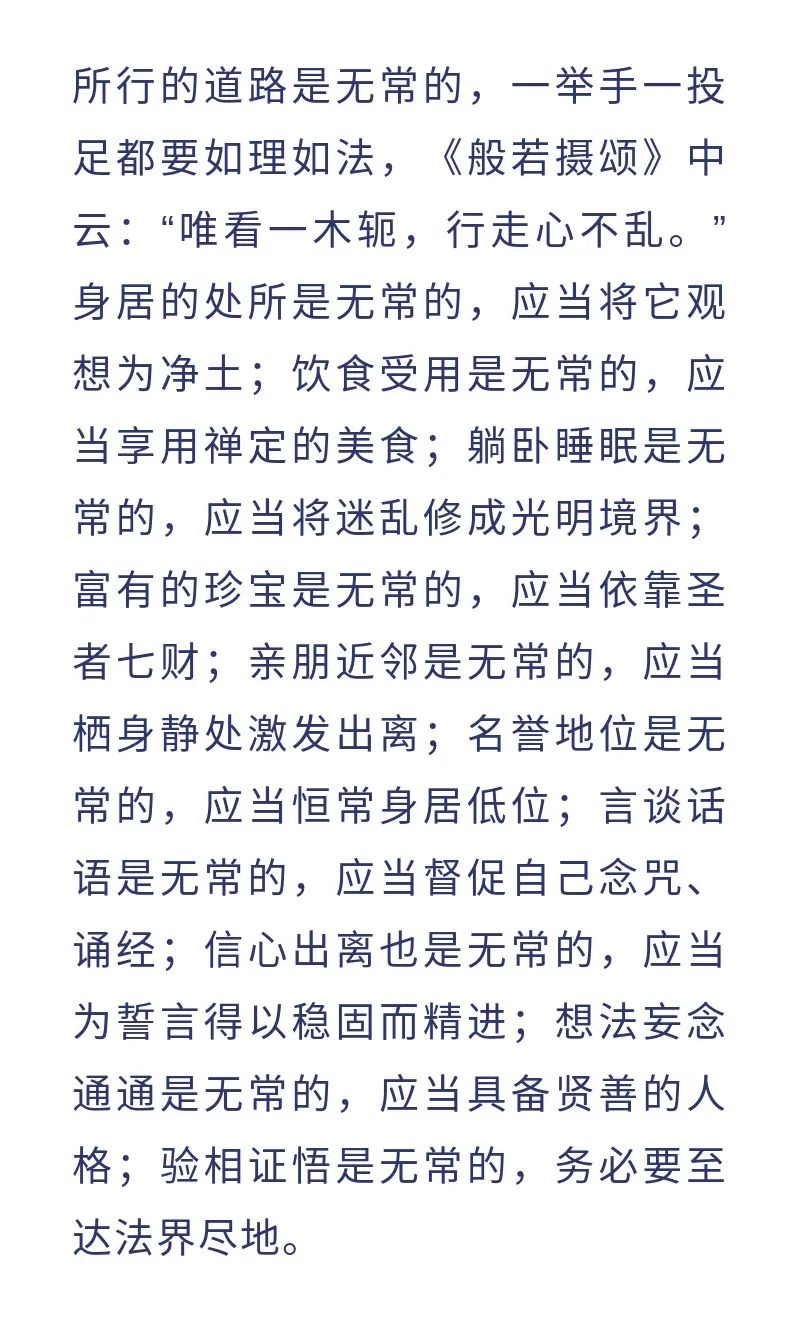 所行的道路是无常的，一举手一投足都要如理如法，《般若摄颂》中云：“唯看一木轭，行走心不乱。”身居的处所是无常的，应当将它观想为净土；饮食受用是无常的，应当享用禅定的美食；躺卧睡眠是无常的，应当将迷乱修成光明境界；富有的珍宝是无常的，应当依靠圣者七财；亲朋近邻是无常的，应当栖身静处激发出离；名誉地位是无常的，应当恒常身居低位；言谈话语是无常的，应当督促自己念咒、诵经；信心出离也是无常的，应当为誓言得以稳固而精进；想法妄念通通是无常的，应当具备贤善的人格；验相证悟是无常的，务必要至达法界尽地。